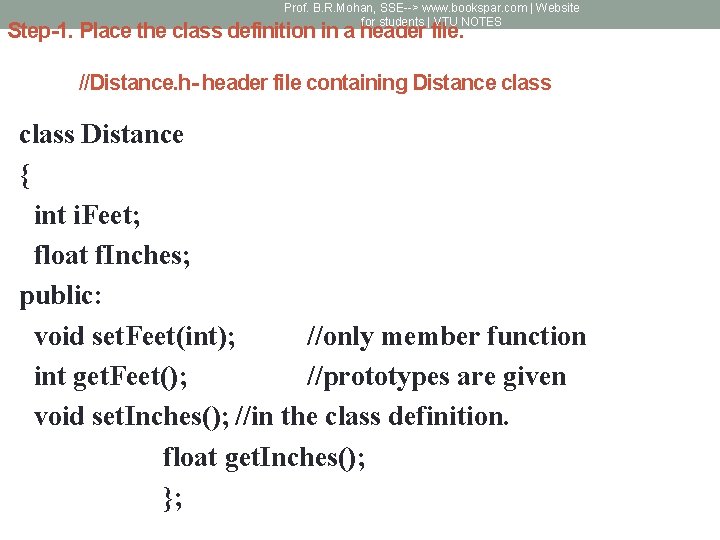 Prof. B.R.Mohan, SSE--> www.bookspar.com | Website for students | VTU NOTES

Step-1. Place the class definition in a header file.

//Distance.h- header file containing Distance class

class Distance
{
int iFeet;
float fInches;
public:
void setFeet(int); //only member function
int getFeet(); //prototypes are given
void setInches(); //in the class definition.
float getInches();
};